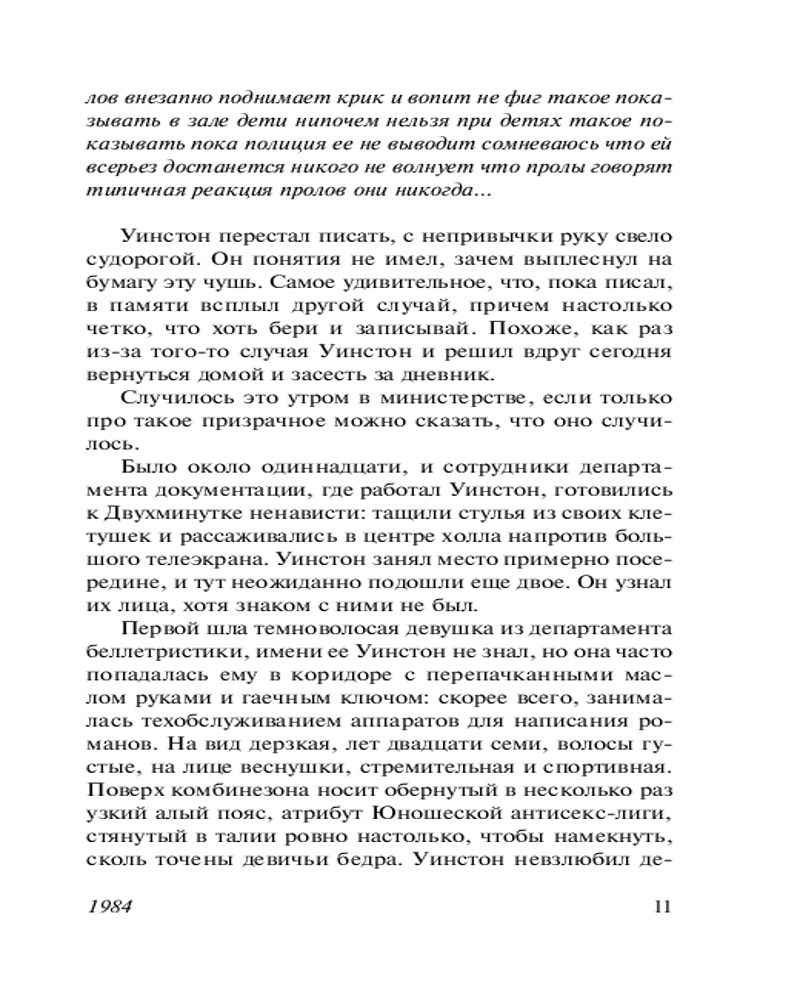 лов внезапно поднимает крик и вопит не фиг такое показывать в зале дети нипочем нельзя при детях такое показывать пока полиция ее не выводит сомневаюсь что ей всерьез достанется никого не волнует что пролы говорят типичная реакция пролов они никогда...

Уинстон перестал писать, с непривычки руку свело судорогой. Он понятия не имел, зачем выплеснул на бумагу эту чушь. Самое удивительное, что, пока писал, в памяти всплыл другой случай, причем настолько четко, что хоть бери и записывай. Похоже, как раз из-за того-то случая Уинстон и решил вдруг сегодня вернуться домой и засесть за дневник.

Случилось это утром в министерстве, если только про такое призрачное можно сказать, что оно случилось.

Было около одиннадцати, и сотрудники департамента документации, где работал Уинстон, готовились к Двухминутке ненависти: тащили стулья из своих клетушек и рассаживались в центре холла напротив большого телеэкрана. Уинстон занял место примерно посередине, и тут неожиданно подошли еще двое. Он узнал их лица, хотя знаком с ними не был.

Первой шла темноволосая девушка из департамента беллетристики, имени ее Уинстон не знал, но она часто попадалась ему в коридоре с перепачканными маслом руками и гаечным ключом: скорее всего, занималась техобслуживанием аппаратов для написания романов. На вид дерзкая, лет двадцати семи, волосы густые, на лице веснушки, стремительная и спортивная. Поверх комбинезона носит обернутый в несколько раз узкий алый пояс, атрибут Юношеской антисекс-лиги, стянутый в талии ровно настолько, чтобы намекнуть, сколь точены девичьи бедра. Уинстон невзлюбил де-

1984 11